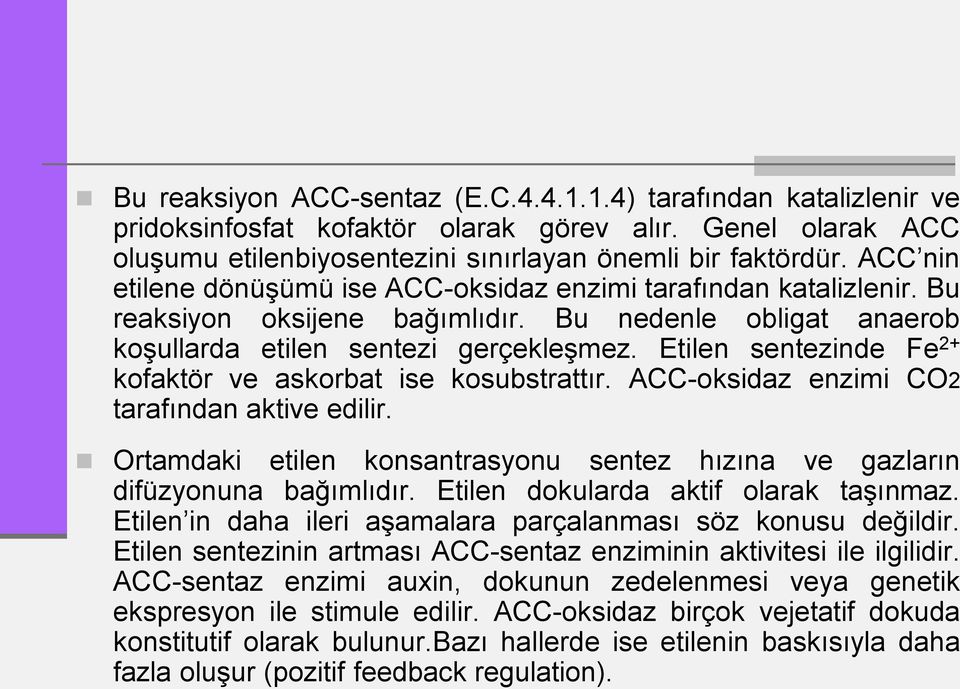 Bu reaksiyon ACC-sentaz (E.C.4.4.1.1.4) tarafından katalizlenir ve pridoksinfosfat kofaktör olarak görev alır. Genel olarak ACC oluşumu etilenbiyosentezini sınırlayan önemli bir faktördür. ACC'nin etilene dönüşümü ise ACC-oksidaz enzimi tarafından katalizlenir. Bu reaksiyon oksijene bağımlıdır. Bu nedenle obligat anaerob koşullarda etilen sentezi gerçekleşmez. Etilen sentezinde $Fe^{2+}$ kofaktör ve askorbat ise kosubstrattır. ACC-oksidaz enzimi $CO_2$ tarafından aktive edilir.

Ortamdaki etilen konsantrasyonu sentez hızına ve gazların difüzyonuna bağımlıdır. Etilen dokularda aktif olarak taşınmaz. Etilen'in daha ileri aşamalara parçalanması söz konusu değildir. Etilen sentezinin artması ACC-sentaz enziminin aktivitesi ile ilgilidir. ACC-sentaz enzimi auxin, dokunun zedelenmesi veya genetik ekspresyon ile stimule edilir. ACC-oksidaz birçok vejetatif dokuda konstitutif olarak bulunur.Bazı hallerde ise etilenin baskısıyla daha fazla oluşur (pozitif feedback regulation).